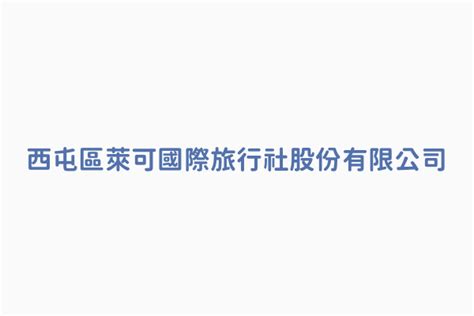 西屯區萊可國際旅行社股份有限公司